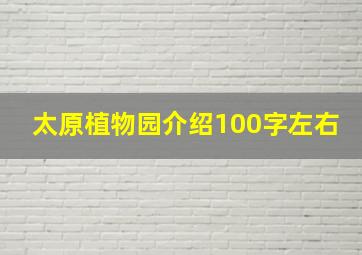 太原植物园介绍100字左右